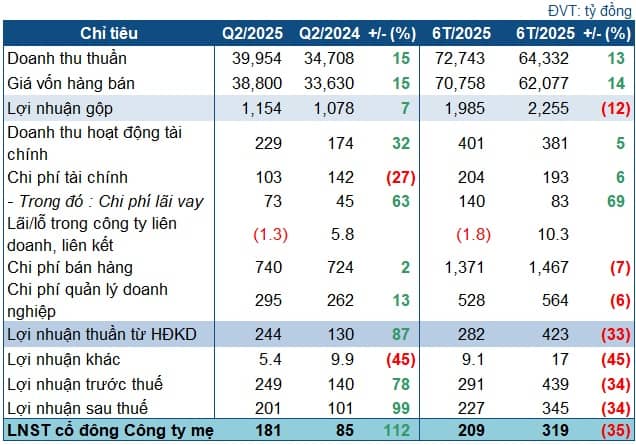 ĐVT: tỷ đồng

| Chỉ tiêu | Q2/2025 | Q2/2024 | +/- (%) | 6T/2025 | 6T/2025 | +/- (%) |
|---|---|---|---|---|---|---|
| Doanh thu thuần | 39,954 | 34,708 | 15 | 72,743 | 64,332 | 13 |
| Giá vốn hàng bán | 38,800 | 33,630 | 15 | 70,758 | 62,077 | 14 |
| Lợi nhuận gộp | 1,154 | 1,078 | 7 | 1,985 | 2,255 | (12) |
| Doanh thu hoạt động tài chính | 229 | 174 | 32 | 401 | 381 | 5 |
| Chi phí tài chính | 103 | 142 | (27) | 204 | 193 | 6 |
| - Trong đó : Chi phí lãi vay | 73 | 45 | 63 | 140 | 83 | 69 |
| Lãi/lỗ trong công ty liên doanh, liên kết | (1.3) | 5.8 | | (1.8) | 10.3 | |
| Chi phí bán hàng | 740 | 724 | 2 | 1,371 | 1,467 | (7) |
| Chi phí quản lý doanh nghiệp | 295 | 262 | 13 | 528 | 564 | (6) |
| Lợi nhuận thuần từ HĐKD | 244 | 130 | 87 | 282 | 423 | (33) |
| Lợi nhuận khác | 5.4 | 9.9 | (45) | 9.1 | 17 | (45) |
| Lợi nhuận trước thuế | 249 | 140 | 78 | 291 | 439 | (34) |
| Lợi nhuận sau thuế | 201 | 101 | 99 | 227 | 345 | (34) |
| LNST cổ đông Công ty mẹ | 181 | 85 | 112 | 209 | 319 | (35) |